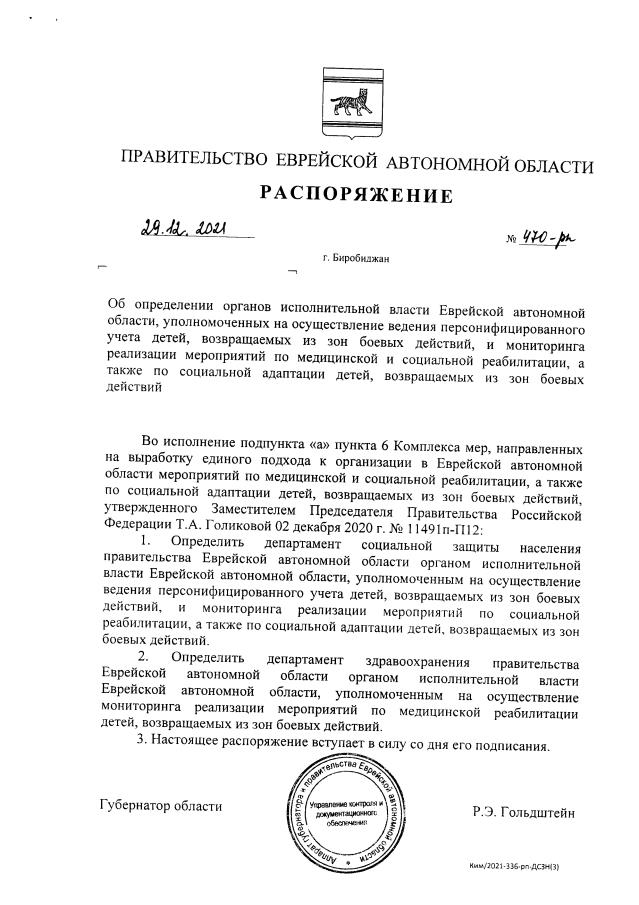 ПРАВИТЕЛЬСТВО ЕВРЕЙСКОЙ АВТОНОМНОЙ ОБЛАСТИ

РАСПОРЯЖЕНИЕ

29.12.2021

№ 470-рп

г. Биробиджан

Об определении органов исполнительной власти Еврейской автономной области, уполномоченных на осуществление ведения персонифицированного учета детей, возвращаемых из зон боевых действий, и мониторинга реализации мероприятий по медицинской и социальной реабилитации, а также по социальной адаптации детей, возвращаемых из зон боевых действий

Во исполнение подпункта «а» пункта 6 Комплекса мер, направленных на выработку единого подхода к организации в Еврейской автономной области мероприятий по медицинской и социальной реабилитации, а также по социальной адаптации детей, возвращаемых из зон боевых действий, утвержденного Заместителем Председателя Правительства Российской Федерации Т.А. Голиковой 02 декабря 2020 г. № 11491п-П12:

1. Определить департамент социальной защиты населения правительства Еврейской автономной области органом исполнительной власти Еврейской автономной области, уполномоченным на осуществление ведения персонифицированного учета детей, возвращаемых из зон боевых действий, и мониторинга реализации мероприятий по социальной реабилитации, а также по социальной адаптации детей, возвращаемых из зон боевых действий.

2. Определить департамент здравоохранения правительства Еврейской автономной области органом исполнительной власти Еврейской автономной области, уполномоченным на осуществление мониторинга реализации мероприятий по медицинской реабилитации детей, возвращаемых из зон боевых действий.

3. Настоящее распоряжение вступает в силу со дня его подписания.

Губернатор области

Аппарат губернатора и правительства Еврейской автономной области
Управление контроля и документационного обеспечения

Р.Э. Гольдштейн

Ким/2021-336-рп-ДСЗН(3)